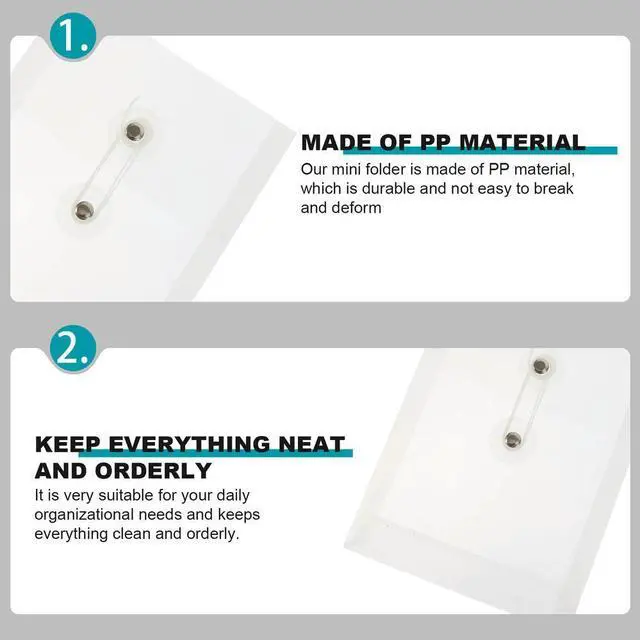 1.

MADE OF PP MATERIAL

Our mini folder is made of PP material, which is durable and not easy to break and deform

2.

KEEP EVERYTHING NEAT AND ORDERLY

It is very suitable for your daily organizational needs and keeps everything clean and orderly.